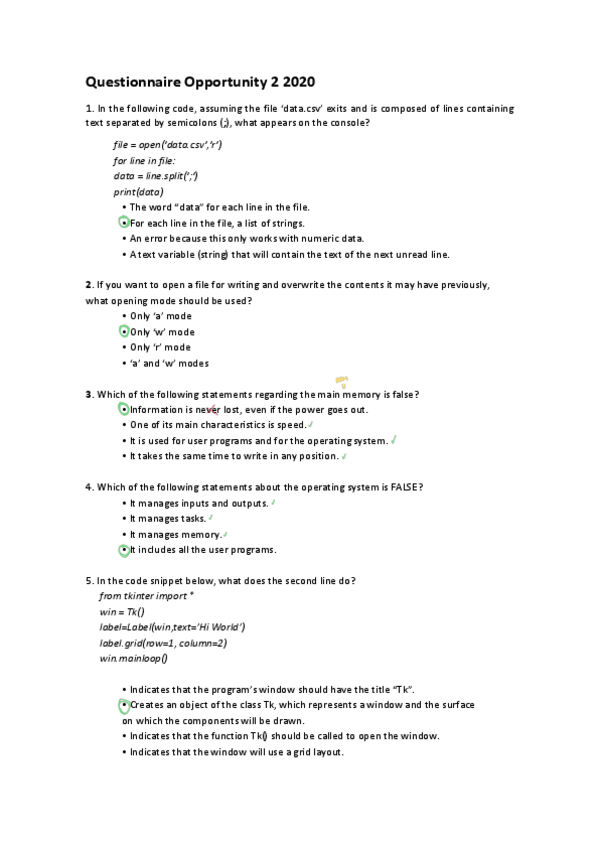 Questionnaire Opportunity 2 2020

1. In the following code, assuming the file 'data.csv' exits and is composed of lines containing text separated by semicolons (;), what appears on the console?

file = open('data.csv','r')
for line in file:
data = line.split(';')
print(data)

• The word "data" for each line in the file.
• For each line in the file, a list of strings.
• An error because this only works with numeric data.
• A text variable (string) that will contain the text of the next unread line.

2. If you want to open a file for writing and overwrite the contents it may have previously, what opening mode should be used?

• Only 'a' mode
• Only 'w' mode
• Only 'r' mode
• 'a' and 'w' modes

3. Which of the following statements regarding the main memory is false?

• Information is never lost, even if the power goes out.
• One of its main characteristics is speed.
• It is used for user programs and for the operating system.
• It takes the same time to write in any position.

4. Which of the following statements about the operating system is FALSE?

• It manages inputs and outputs.
• It manages tasks.
• It manages memory.
• It includes all the user programs.

5. In the code snippet below, what does the second line do?

from tkinter import *
win = Tk()
label=Label(win,text='Hi World')
label.grid(row=1, column=2)
win.mainloop()

• Indicates that the program's window should have the title "Tk".
• Creates an object of the class Tk, which represents a window and the surface on which the components will be drawn.
• Indicates that the function Tk() should be called to open the window.
• Indicates that the window will use a grid layout.